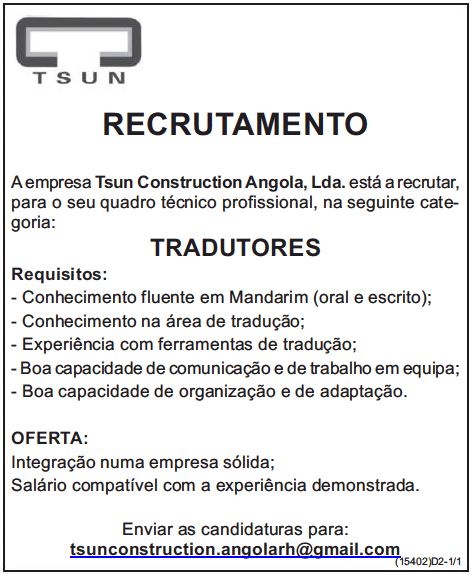 TSUN

RECRUTAMENTO

A empresa Tsun Construction Angola, Lda. está a recrutar, para o seu quadro técnico profissional, na seguinte categoria:

TRADUTORES

Requisitos:
- Conhecimento fluente em Mandarim (oral e escrito);
- Conhecimento na área de tradução;
- Experiência com ferramentas de tradução;
- Boa capacidade de comunicação e de trabalho em equipa;
- Boa capacidade de organização e de adaptação.

OFERTA:
Integração numa empresa sólida;
Salário compatível com a experiência demonstrada.

Enviar as candidaturas para:
tsunconstruction.angolarh@gmail.com

(15402)D2-1/1